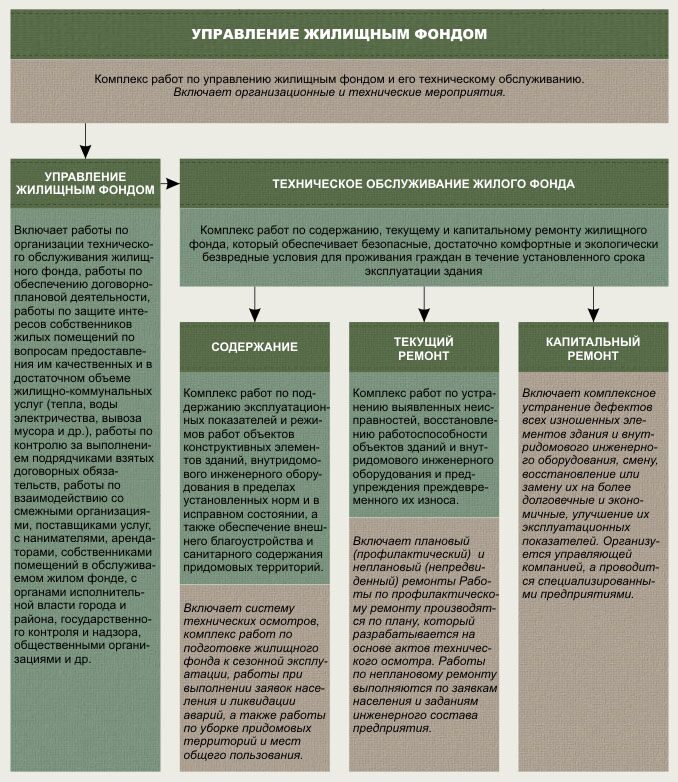 УПРАВЛЕНИЕ ЖИЛИЩНЫМ ФОНДОМ

Комплекс работ по управлению жилищным фондом и его техническому обслуживанию. Включает организационные и технические мероприятия.

УПРАВЛЕНИЕ ЖИЛИЩНЫМ ФОНДОМ

Включает работы по организации технического обслуживания жилищного фонда, работы по обеспечению договорно-плановой деятельности, работы по защите интересов собственников жилых помещений по вопросам предоставления им качественных и в достаточном объеме жилищно-коммунальных услуг (тепла, воды электричества, вывоза мусора и др.), работы по контролю за выполнением подрядчиками взятых договорных обязательств, работы по взаимодействию со смежными организациями, поставщиками услуг, с нанимателями, арендаторами, собственниками помещений в обслуживаемом жилом фонде, с органами исполнительной власти города и района, государственного контроля и надзора, общественными организациями и др.

ТЕХНИЧЕСКОЕ ОБСЛУЖИВАНИЕ ЖИЛОГО ФОНДА

Комплекс работ по содержанию, текущему и капитальному ремонту жилищного фонда, который обеспечивает безопасные, достаточно комфортные и экологически безвредные условия для проживания граждан в течение установленного срока эксплуатации здания

СОДЕРЖАНИЕ

Комплекс работ по поддержанию эксплуатационных показателей и режимов работ объектов конструктивных элементов зданий, внутридомового инженерного оборудования в пределах установленных норм и в исправном состоянии, а также обеспечение внешнего благоустройства и санитарного содержания придомовых территорий.

Включает систему технических осмотров, комплекс работ по подготовке жилищного фонда к сезонной эксплуатации, работы при выполнении заявок населения и ликвидации аварий, а также работы по уборке придомовых территорий и мест общего пользования.

ТЕКУЩИЙ РЕМОНТ

Комплекс работ по устранению выявленных неисправностей, восстановлению работоспособности объектов зданий и внутридомового инженерного оборудования и предупреждения преждевременного их износа.

Включает плановый (профилактический) и неплановый (непредвиденный) ремонты Работы по профилактическому ремонту производятся по плану, который разрабатывается на основе актов технического осмотра. Работы по неплановому ремонту выполняются по заявкам населения и заданиям инженерного состава предприятия.

КАПИТАЛЬНЫЙ РЕМОНТ

Включает комплексное устранение дефектов всех изношенных элементов здания и внутридомового инженерного оборудования, смену, восстановление или замену их на более долговечные и экономичные, улучшение их эксплуатационных показателей. Организуется управляющей компанией, а проводится специализированными предприятиями.